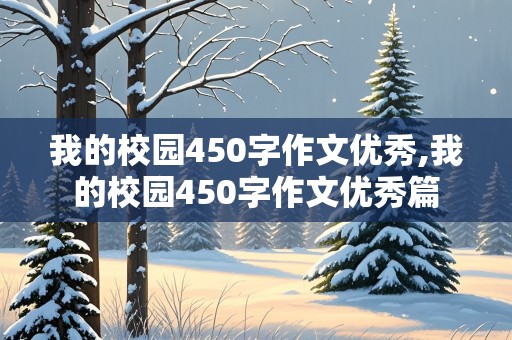 我的校园450字作文优秀,我的校园450字作文优秀篇